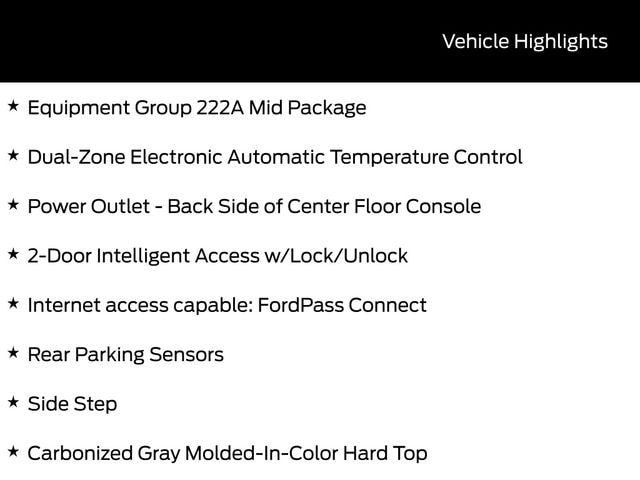 Vehicle Highlights

★ Equipment Group 222A Mid Package

★ Dual-Zone Electronic Automatic Temperature Control

★ Power Outlet - Back Side of Center Floor Console

★ 2-Door Intelligent Access w/Lock/Unlock

★ Internet access capable: FordPass Connect

★ Rear Parking Sensors

★ Side Step

★ Carbonized Gray Molded-In-Color Hard Top